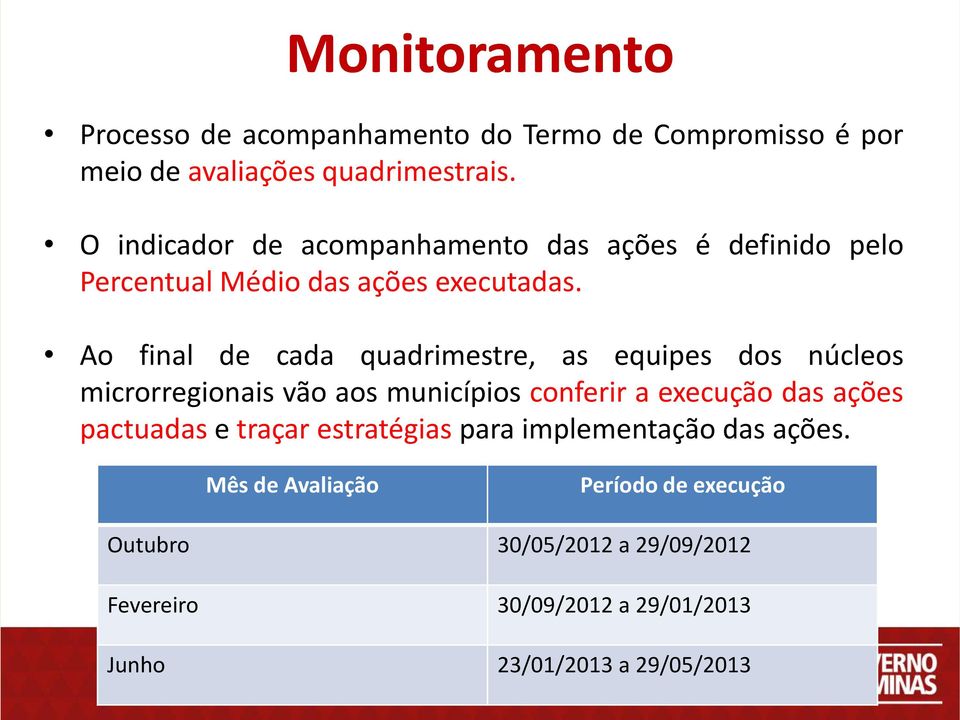 Monitoramento

• Processo de acompanhamento do Termo de Compromisso é por meio de avaliações quadrimestrais.

• O indicador de acompanhamento das ações é definido pelo Percentual Médio das ações executadas.

• Ao final de cada quadrimestre, as equipes dos núcleos microrregionais vão aos municípios conferir a execução das ações pactuadas e traçar estratégias para implementação das ações.

| Mês de Avaliação | Período de execução |
|---|---|
| Outubro | 30/05/2012 a 29/09/2012 |
| Fevereiro | 30/09/2012 a 29/01/2013 |
| Junho | 23/01/2013 a 29/05/2013 |

VERNO MINAS